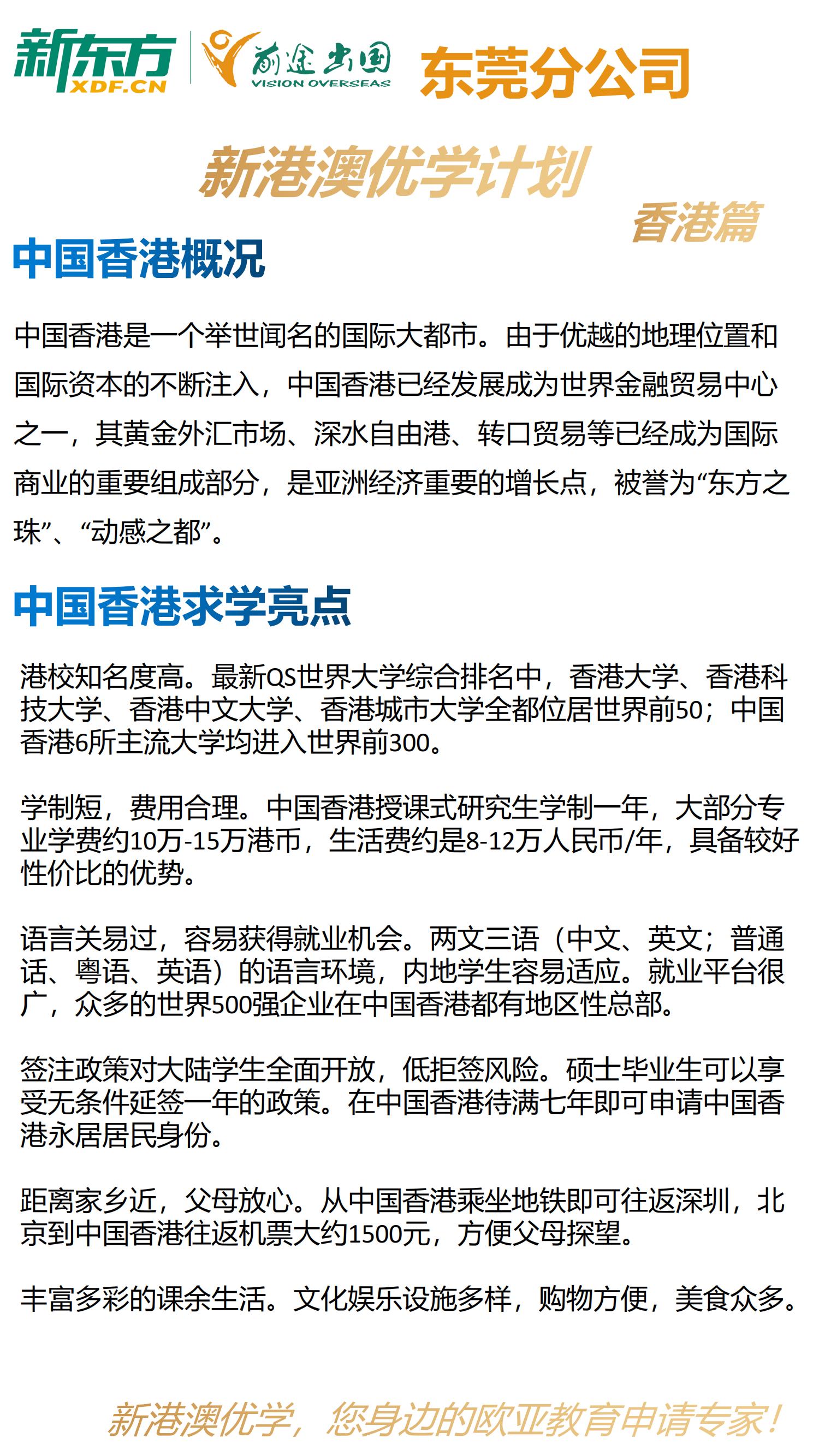 新东方 XDF.CN 前途出国 VISION OVERSEAS 东莞分公司

新港澳优学计划
香港篇

中国香港概况

中国香港是一个举世闻名的国际大都市。由于优越的地理位置和国际资本的不断注入，中国香港已经发展成为世界金融贸易中心之一，其黄金外汇市场、深水自由港、转口贸易等已经成为国际商业的重要组成部分，是亚洲经济重要的增长点，被誉为“东方之珠”、“动感之都”。

中国香港求学亮点

港校知名度高。最新QS世界大学综合排名中，香港大学、香港科技大学、香港中文大学、香港城市大学全都位居世界前50；中国香港6所主流大学均进入世界前300。

学制短，费用合理。中国香港授课式研究生学制一年，大部分专业学费约10万-15万港币，生活费约是8-12万人民币/年，具备较好性价比的优势。

语言关易过，容易获得就业机会。两文三语（中文、英文；普通话、粤语、英语）的语言环境，内地学生容易适应。就业平台很广，众多的世界500强企业在中国香港都有地区性总部。

签注政策对大陆学生全面开放，低拒签风险。硕士毕业生可以享受无条件延签一年的政策。在中国香港待满七年即可申请中国香港永居居民身份。

距离家乡近，父母放心。从中国香港乘坐地铁即可往返深圳，北京到中国香港往返机票大约1500元，方便父母探望。

丰富多彩的课余生活。文化娱乐设施多样，购物方便，美食众多。

新港澳优学，您身边的欧亚教育申请专家！